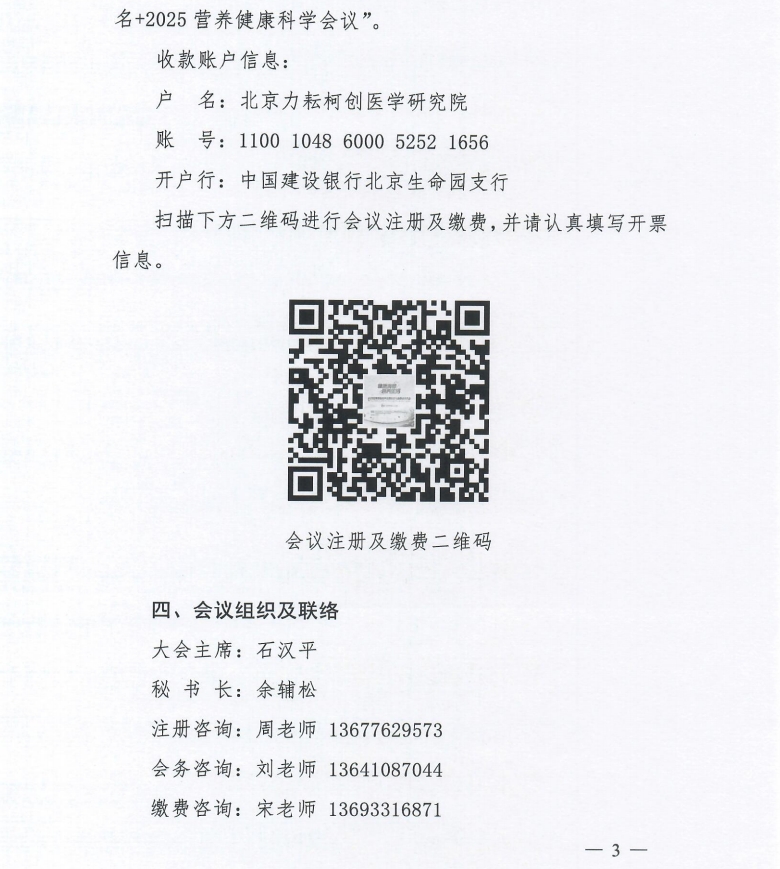 名+2025 营养健康科学会议”。

收款账户信息：

户　名：北京力耘柯创医学研究院

账　号：1100 1048 6000 5252 1656

开户行：中国建设银行北京生命园支行

扫描下方二维码进行会议注册及缴费，并请认真填写开票信息。

会议注册及缴费二维码

四、会议组织及联络

大会主席：石汉平

秘 书 长：余辅松

注册咨询：周老师 13677629573

会务咨询：刘老师 13641087044

缴费咨询：宋老师 13693316871

— 3 —